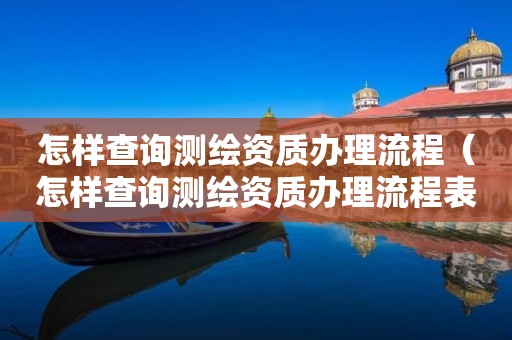 怎样查询测绘资质办理流程（怎样查询测绘资质办理流程表